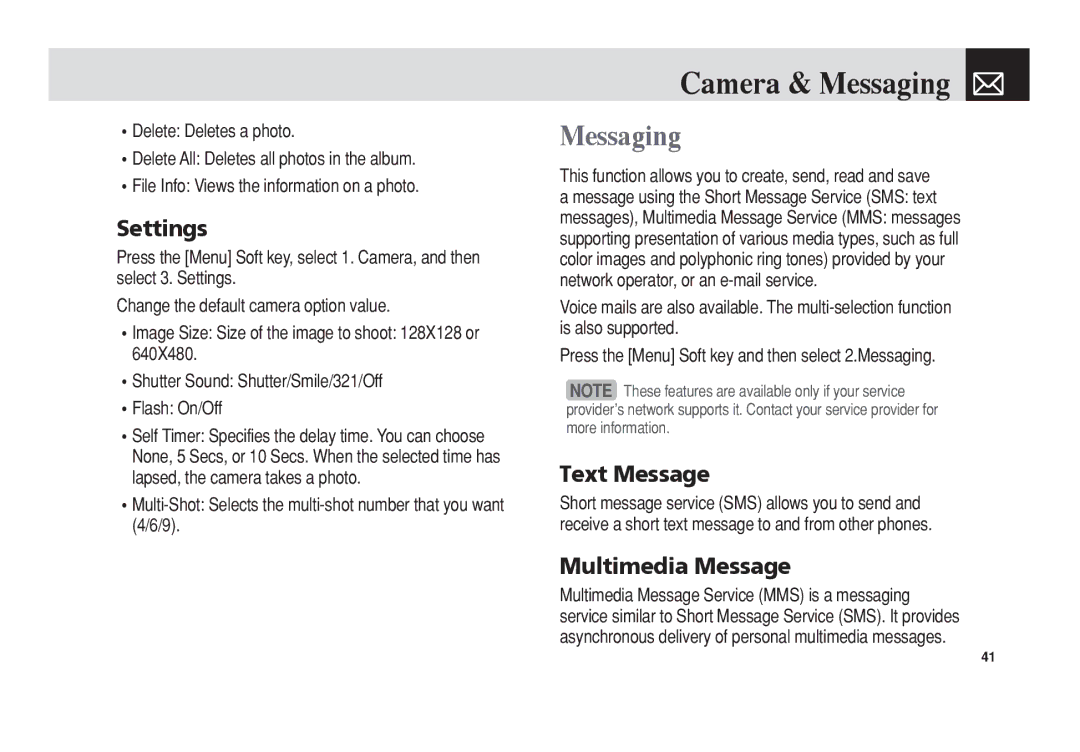 Camera & Messaging

• Delete: Deletes a photo.
• Delete All: Deletes all photos in the album.
• File Info: Views the information on a photo.

Settings

Press the [Menu] Soft key, select 1. Camera, and then select 3. Settings.

Change the default camera option value.

• Image Size: Size of the image to shoot: 128X128 or 640X480.
• Shutter Sound: Shutter/Smile/321/Off
• Flash: On/Off
• Self Timer: Specifies the delay time. You can choose None, 5 Secs, or 10 Secs. When the selected time has lapsed, the camera takes a photo.
• Multi-Shot: Selects the multi-shot number that you want (4/6/9).

Messaging

This function allows you to create, send, read and save a message using the Short Message Service (SMS: text messages), Multimedia Message Service (MMS: messages supporting presentation of various media types, such as full color images and polyphonic ring tones) provided by your network operator, or an e-mail service.

Voice mails are also available. The multi-selection function is also supported.

Press the [Menu] Soft key and then select 2.Messaging.

NOTE These features are available only if your service provider's network supports it. Contact your service provider for more information.

Text Message

Short message service (SMS) allows you to send and receive a short text message to and from other phones.

Multimedia Message

Multimedia Message Service (MMS) is a messaging service similar to Short Message Service (SMS). It provides asynchronous delivery of personal multimedia messages.

41